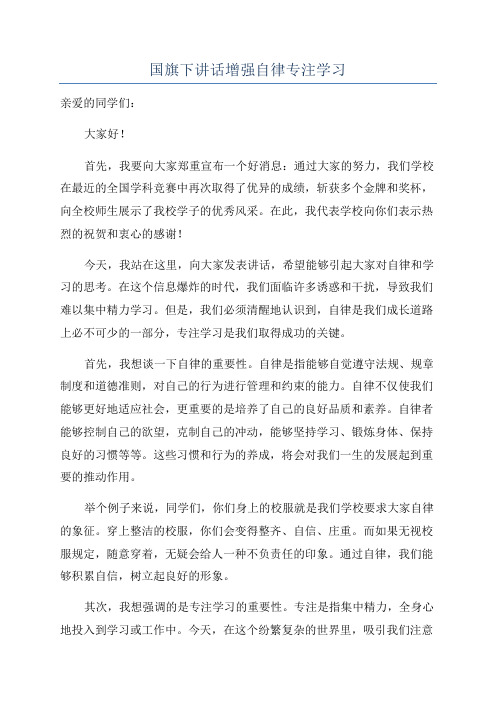 国旗下讲话增强自律专注学习

亲爱的同学们：

大家好！

首先，我要向大家郑重宣布一个好消息：通过大家的努力，我们学校在最近的全国学科竞赛中再次取得了优异的成绩，斩获多个金牌和奖杯，向全校师生展示了我校学子的优秀风采。在此，我代表学校向你们表示热烈的祝贺和衷心的感谢！

今天，我站在这里，向大家发表讲话，希望能够引起大家对自律和学习的思考。在这个信息爆炸的时代，我们面临许多诱惑和干扰，导致我们难以集中精力学习。但是，我们必须清醒地认识到，自律是我们成长道路上必不可少的一部分，专注学习是我们取得成功的关键。

首先，我想谈一下自律的重要性。自律是指能够自觉遵守法规、规章制度和道德准则，对自己的行为进行管理和约束的能力。自律不仅使我们能够更好地适应社会，更重要的是培养了自己的良好品质和素养。自律者能够控制自己的欲望，克制自己的冲动，能够坚持学习、锻炼身体、保持良好的习惯等等。这些习惯和行为的养成，将会对我们一生的发展起到重要的推动作用。

举个例子来说，同学们，你们身上的校服就是我们学校要求大家自律的象征。穿上整洁的校服，你们会变得整齐、自信、庄重。而如果无视校服规定，随意穿着，无疑会给人一种不负责任的印象。通过自律，我们能够积累自信，树立起良好的形象。

其次，我想强调的是专注学习的重要性。专注是指集中精力，全身心地投入到学习或工作中。今天，在这个纷繁复杂的世界里，吸引我们注意